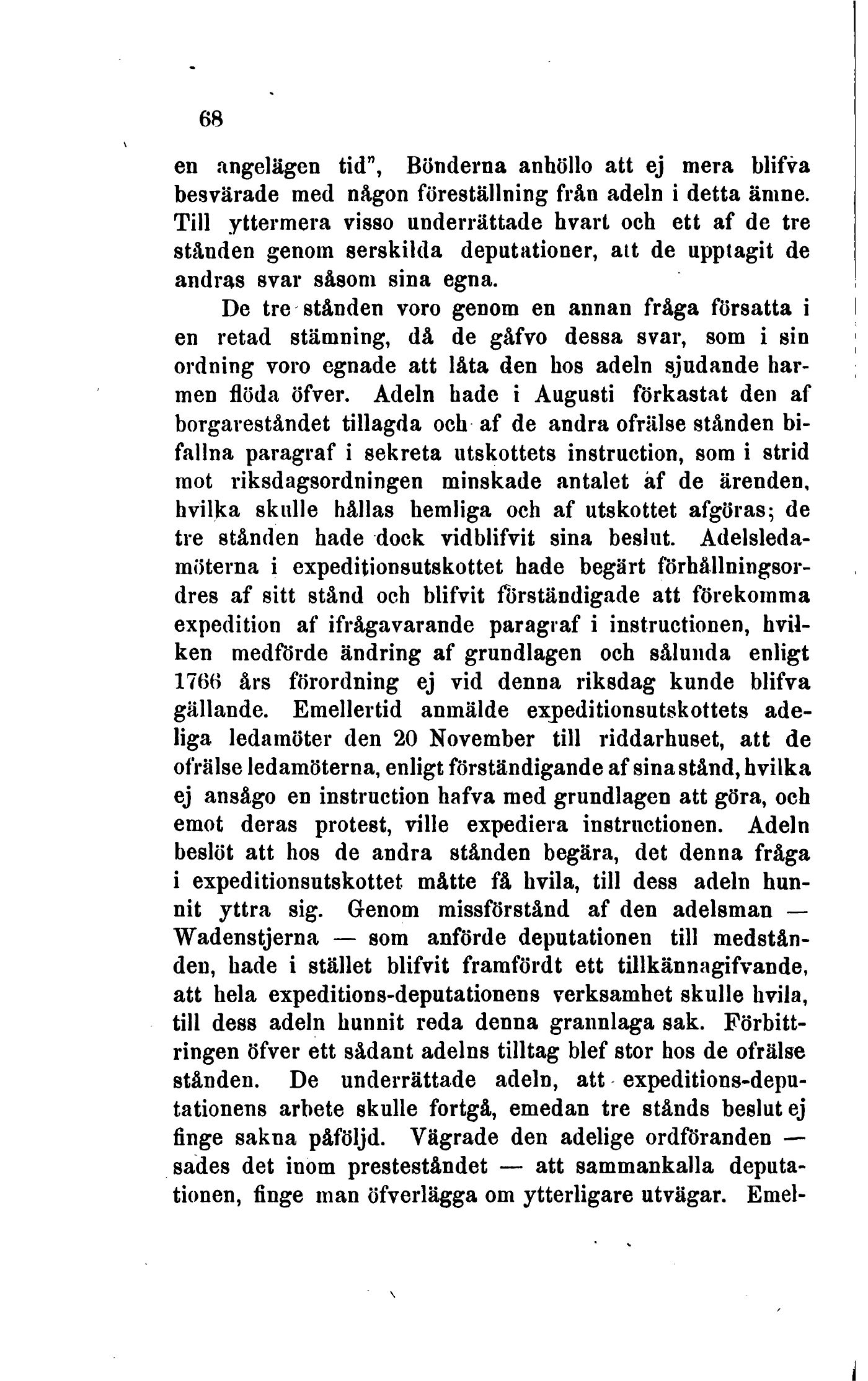 68

en angelägen tid", Bönderna anhöllo att ej mera blifva besvärade med någon föreställning från adeln i detta ämne. Till yttermera visso underrättade hvart och ett af de tre stånden genom serskilda deputationer, att de upptagit de andras svar såsom sina egna.

De tre stånden voro genom en annan fråga försatta i en retad stämning, då de gåfvo dessa svar, som i sin ordning voro egnade att låta den hos adeln sjudande harmen flöda öfver. Adeln hade i Augusti förkastat den af borgareståndet tillagda och af de andra ofrälse stånden bifallna paragraf i sekreta utskottets instruction, som i strid mot riksdagsordningen minskade antalet af de ärenden, hvilka skulle hållas hemliga och af utskottet afgöras; de tre stånden hade dock vidblifvit sina beslut. Adelsledamöterna i expeditionsutskottet hade begärt förhållningsordres af sitt stånd och blifvit förständigade att förekomma expedition af ifrågavarande paragraf i instructionen, hvilken medförde ändring af grundlagen och sålunda enligt 1766 års förordning ej vid denna riksdag kunde blifva gällande. Emellertid anmälde expeditionsutskottets adeliga ledamöter den 20 November till riddarhuset, att de ofrälse ledamöterna, enligt förständigande af sina stånd, hvilka ej ansågo en instruction hafva med grundlagen att göra, och emot deras protest, ville expediera instructionen. Adeln beslöt att hos de andra stånden begära, det denna fråga i expeditionsutskottet måtte få hvila, till dess adeln hunnit yttra sig. Genom missförstånd af den adelsman — Wadenstjerna — som anförde deputationen till medstånden, hade i stället blifvit framfördt ett tillkännagifvande, att hela expeditions-deputationens verksamhet skulle hvila, till dess adeln hunnit reda denna grannlaga sak. Förbittringen öfver ett sådant adelns tilltag blef stor hos de ofrälse stånden. De underrättade adeln, att expeditions-deputationens arbete skulle fortgå, emedan tre stånds beslut ej finge sakna påföljd. Vägrade den adelige ordföranden — sades det inom presteståndet — att sammankalla deputationen, finge man öfverlägga om ytterligare utvägar. Emel-